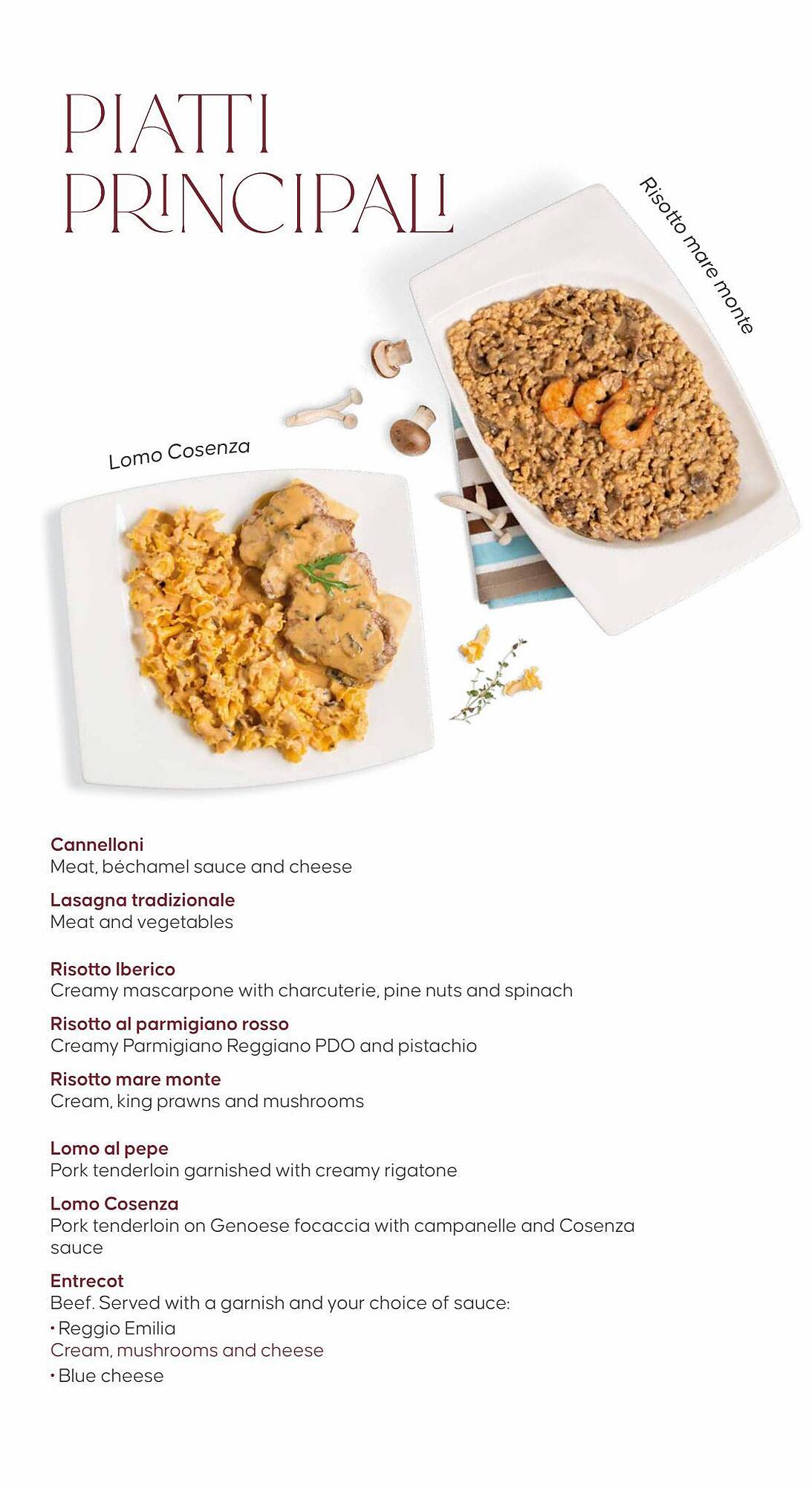 PIATTI PRINCIPALI

Risotto mare monte

Lomo Cosenza

Cannelloni
Meat, béchamel sauce and cheese

Lasagna tradizionale
Meat and vegetables

Risotto Iberico
Creamy mascarpone with charcuterie, pine nuts and spinach

Risotto al parmigiano rosso
Creamy Parmigiano Reggiano PDO and pistachio

Risotto mare monte
Cream, king prawns and mushrooms

Lomo al pepe
Pork tenderloin garnished with creamy rigatone

Lomo Cosenza
Pork tenderloin on Genoese focaccia with campanelle and Cosenza sauce

Entrecot
Beef. Served with a garnish and your choice of sauce:
• Reggio Emilia
Cream, mushrooms and cheese
• Blue cheese